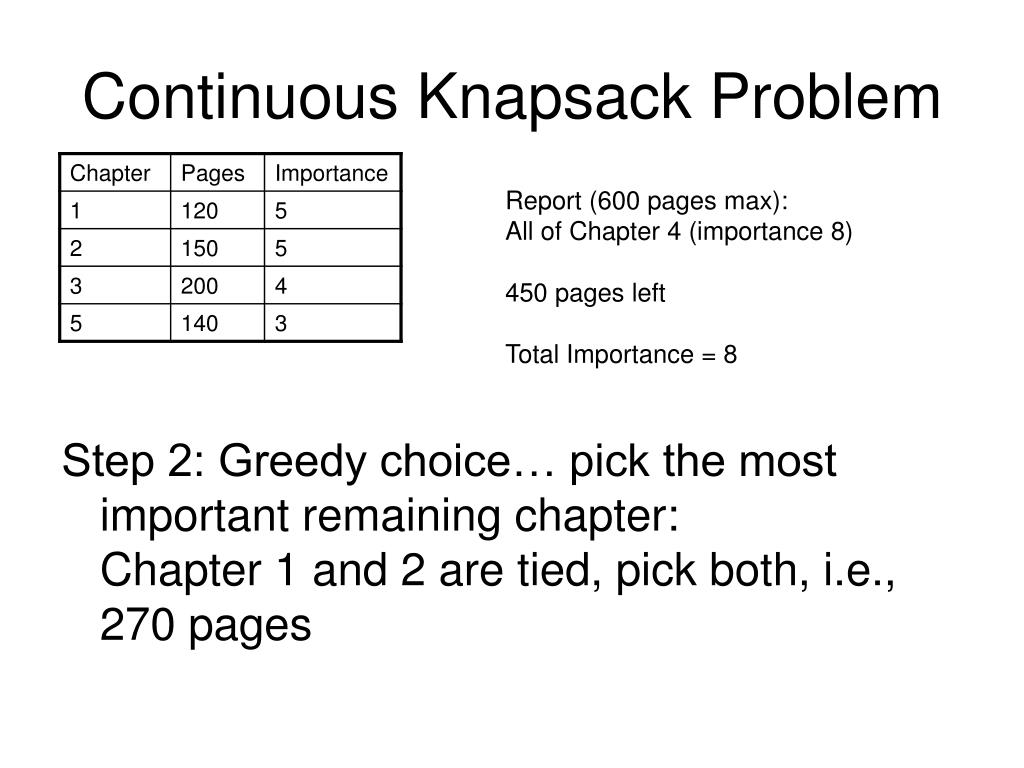 Continuous Knapsack Problem

| Chapter | Pages | Importance |
|---|---|---|
| 1 | 120 | 5 |
| 2 | 150 | 5 |
| 3 | 200 | 4 |
| 5 | 140 | 3 |

Report (600 pages max):
All of Chapter 4 (importance 8)

450 pages left

Total Importance = 8

Step 2: Greedy choice… pick the most important remaining chapter:
Chapter 1 and 2 are tied, pick both, i.e., 270 pages